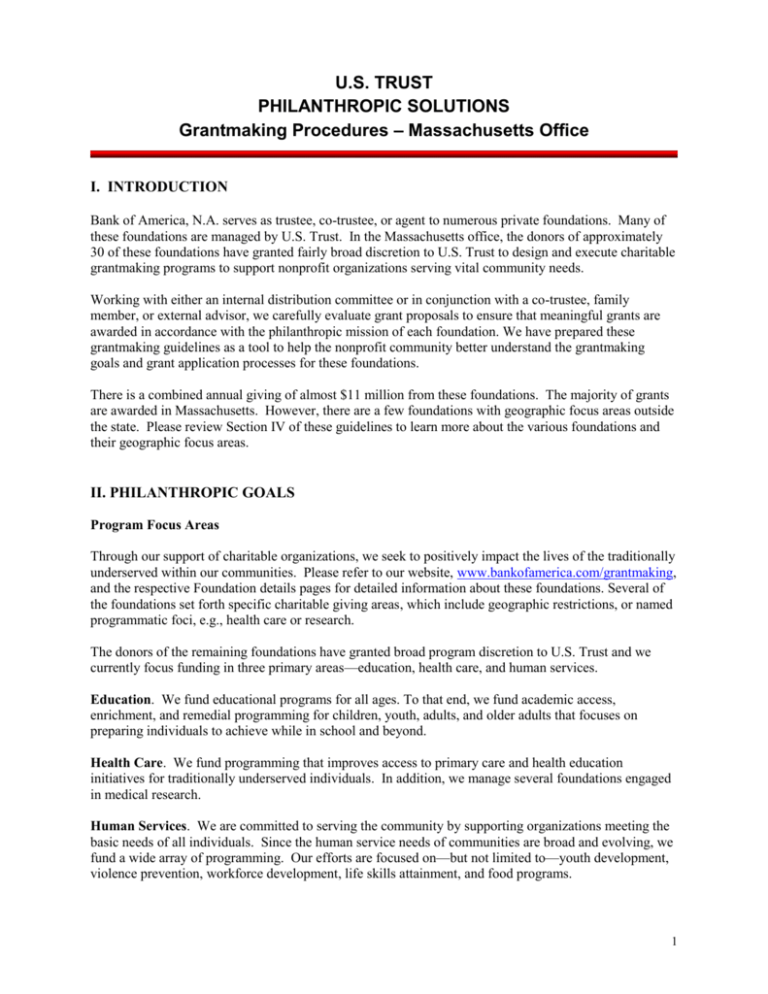 U.S. TRUST
PHILANTHROPIC SOLUTIONS
Grantmaking Procedures – Massachusetts Office

I. INTRODUCTION

Bank of America, N.A. serves as trustee, co-trustee, or agent to numerous private foundations. Many of these foundations are managed by U.S. Trust. In the Massachusetts office, the donors of approximately 30 of these foundations have granted fairly broad discretion to U.S. Trust to design and execute charitable grantmaking programs to support nonprofit organizations serving vital community needs.

Working with either an internal distribution committee or in conjunction with a co-trustee, family member, or external advisor, we carefully evaluate grant proposals to ensure that meaningful grants are awarded in accordance with the philanthropic mission of each foundation. We have prepared these grantmaking guidelines as a tool to help the nonprofit community better understand the grantmaking goals and grant application processes for these foundations.

There is a combined annual giving of almost $11 million from these foundations. The majority of grants are awarded in Massachusetts. However, there are a few foundations with geographic focus areas outside the state. Please review Section IV of these guidelines to learn more about the various foundations and their geographic focus areas.

II. PHILANTHROPIC GOALS

Program Focus Areas

Through our support of charitable organizations, we seek to positively impact the lives of the traditionally underserved within our communities. Please refer to our website, www.bankofamerica.com/grantmaking, and the respective Foundation details pages for detailed information about these foundations. Several of the foundations set forth specific charitable giving areas, which include geographic restrictions, or named programmatic foci, e.g., health care or research.

The donors of the remaining foundations have granted broad program discretion to U.S. Trust and we currently focus funding in three primary areas—education, health care, and human services.

Education. We fund educational programs for all ages. To that end, we fund academic access, enrichment, and remedial programming for children, youth, adults, and older adults that focuses on preparing individuals to achieve while in school and beyond.

Health Care. We fund programming that improves access to primary care and health education initiatives for traditionally underserved individuals. In addition, we manage several foundations engaged in medical research.

Human Services. We are committed to serving the community by supporting organizations meeting the basic needs of all individuals. Since the human service needs of communities are broad and evolving, we fund a wide array of programming. Our efforts are focused on—but not limited to—youth development, violence prevention, workforce development, life skills attainment, and food programs.

1